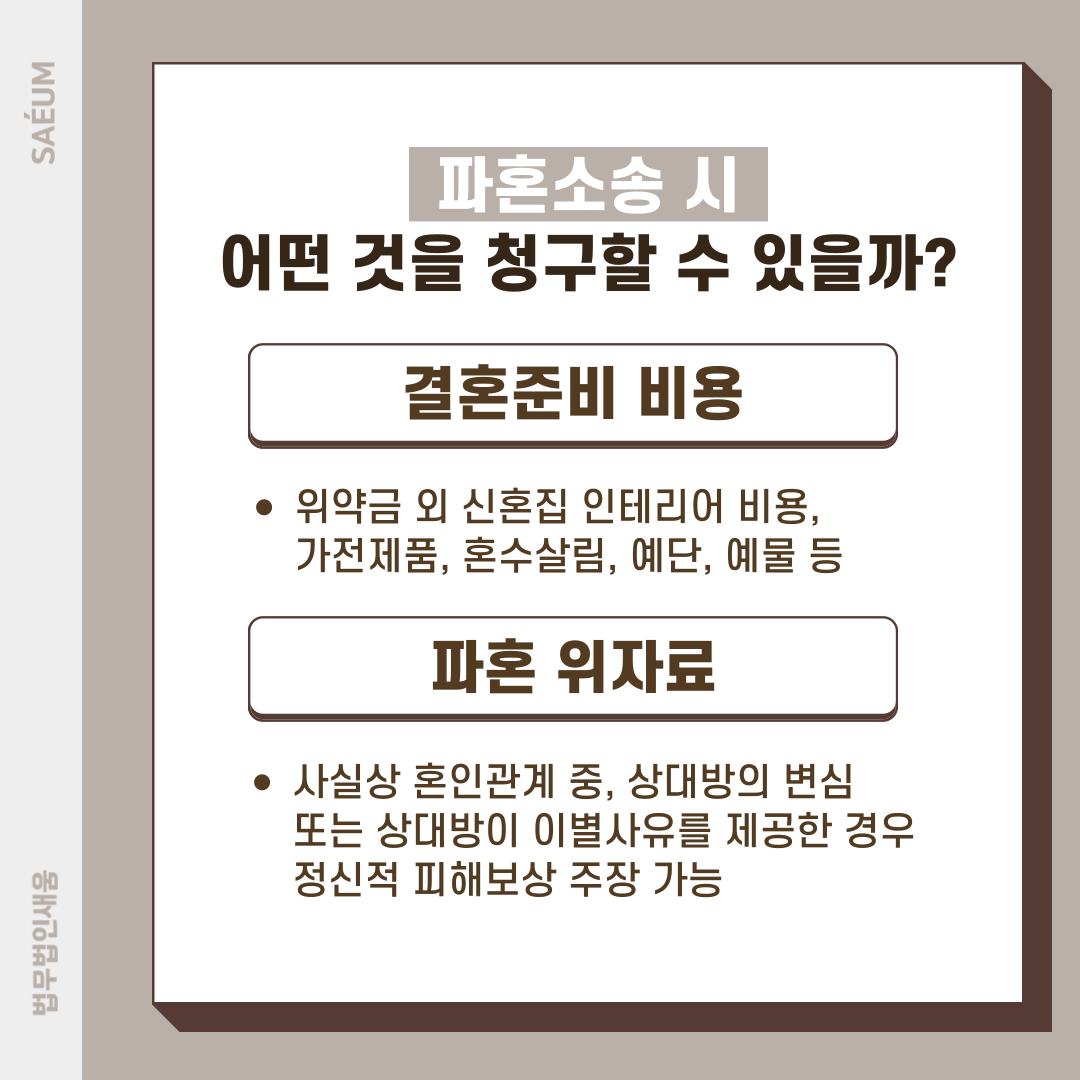 SAÉUM

파혼소송 시
어떤 것을 청구할 수 있을까?

결혼준비 비용

• 위약금 외 신혼집 인테리어 비용, 가전제품, 혼수살림, 예단, 예물 등

파혼 위자료

• 사실상 혼인관계 중, 상대방의 변심 또는 상대방이 이별사유를 제공한 경우 정신적 피해보상 주장 가능

법무법인새움